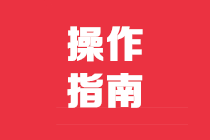 操作
指南